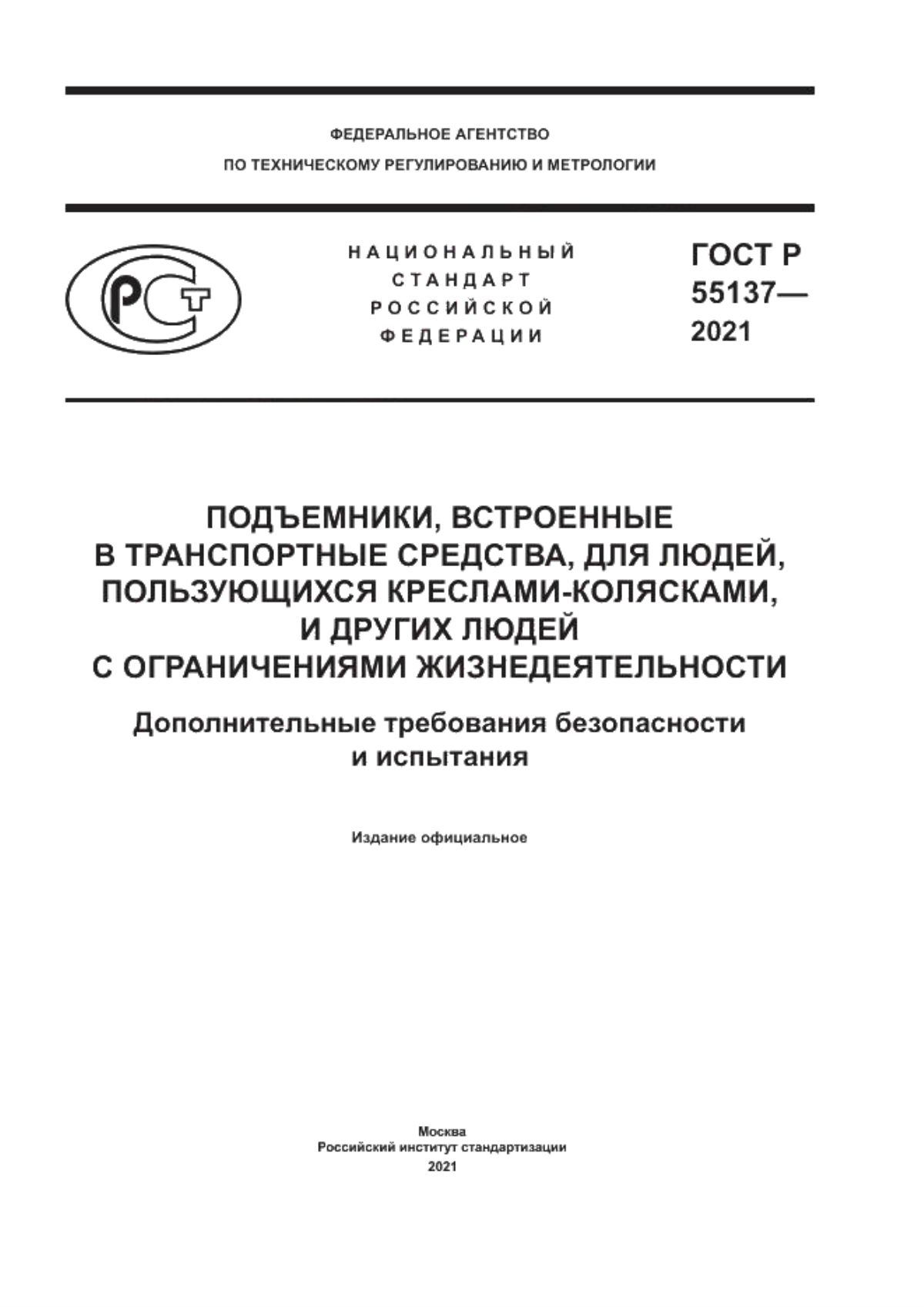 ФЕДЕРАЛЬНОЕ АГЕНТСТВО
ПО ТЕХНИЧЕСКОМУ РЕГУЛИРОВАНИЮ И МЕТРОЛОГИИ

РСТ

НАЦИОНАЛЬНЫЙ СТАНДАРТ РОССИЙСКОЙ ФЕДЕРАЦИИ

ГОСТ Р 55137— 2021

ПОДЪЕМНИКИ, ВСТРОЕННЫЕ В ТРАНСПОРТНЫЕ СРЕДСТВА, ДЛЯ ЛЮДЕЙ, ПОЛЬЗУЮЩИХСЯ КРЕСЛАМИ-КОЛЯСКАМИ, И ДРУГИХ ЛЮДЕЙ С ОГРАНИЧЕНИЯМИ ЖИЗНЕДЕЯТЕЛЬНОСТИ

Дополнительные требования безопасности и испытания

Издание официальное

Москва
Российский институт стандартизации
2021